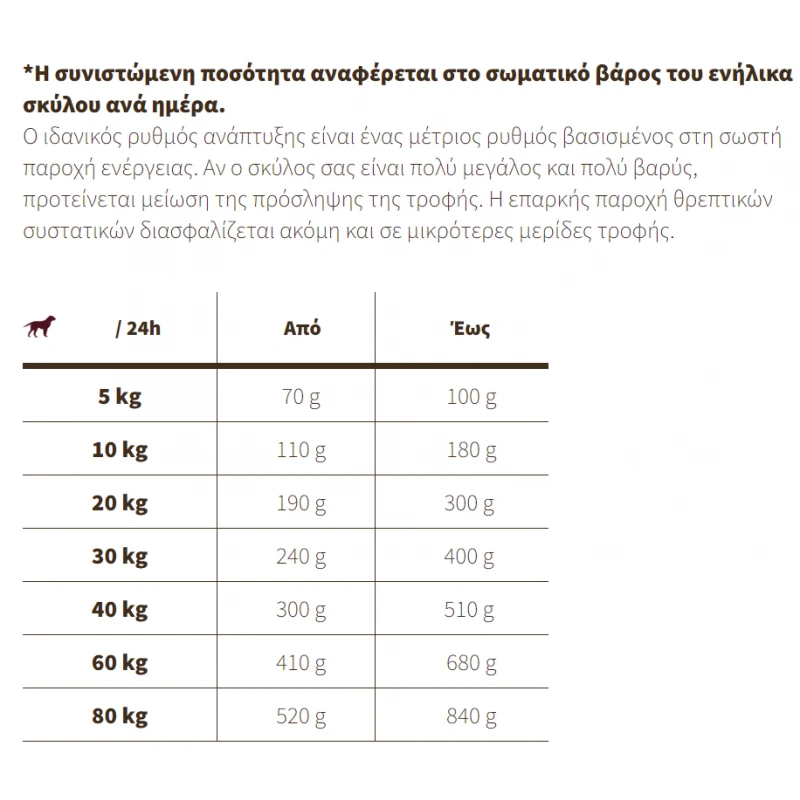 *Η συνιστώμενη ποσότητα αναφέρεται στο σωματικό βάρος του ενήλικα σκύλου ανά ημέρα.
Ο ιδανικός ρυθμός ανάπτυξης είναι ένας μέτριος ρυθμός βασισμένος στη σωστή παροχή ενέργειας. Αν ο σκύλος σας είναι πολύ μεγάλος και πολύ βαρύς, προτείνεται μείωση της πρόσληψης της τροφής. Η επαρκής παροχή θρεπτικών συστατικών διασφαλίζεται ακόμη και σε μικρότερες μερίδες τροφής.

| / 24h | Από | Έως |
|---|---|---|
| 5 kg | 70 g | 100 g |
| 10 kg | 110 g | 180 g |
| 20 kg | 190 g | 300 g |
| 30 kg | 240 g | 400 g |
| 40 kg | 300 g | 510 g |
| 60 kg | 410 g | 680 g |
| 80 kg | 520 g | 840 g |